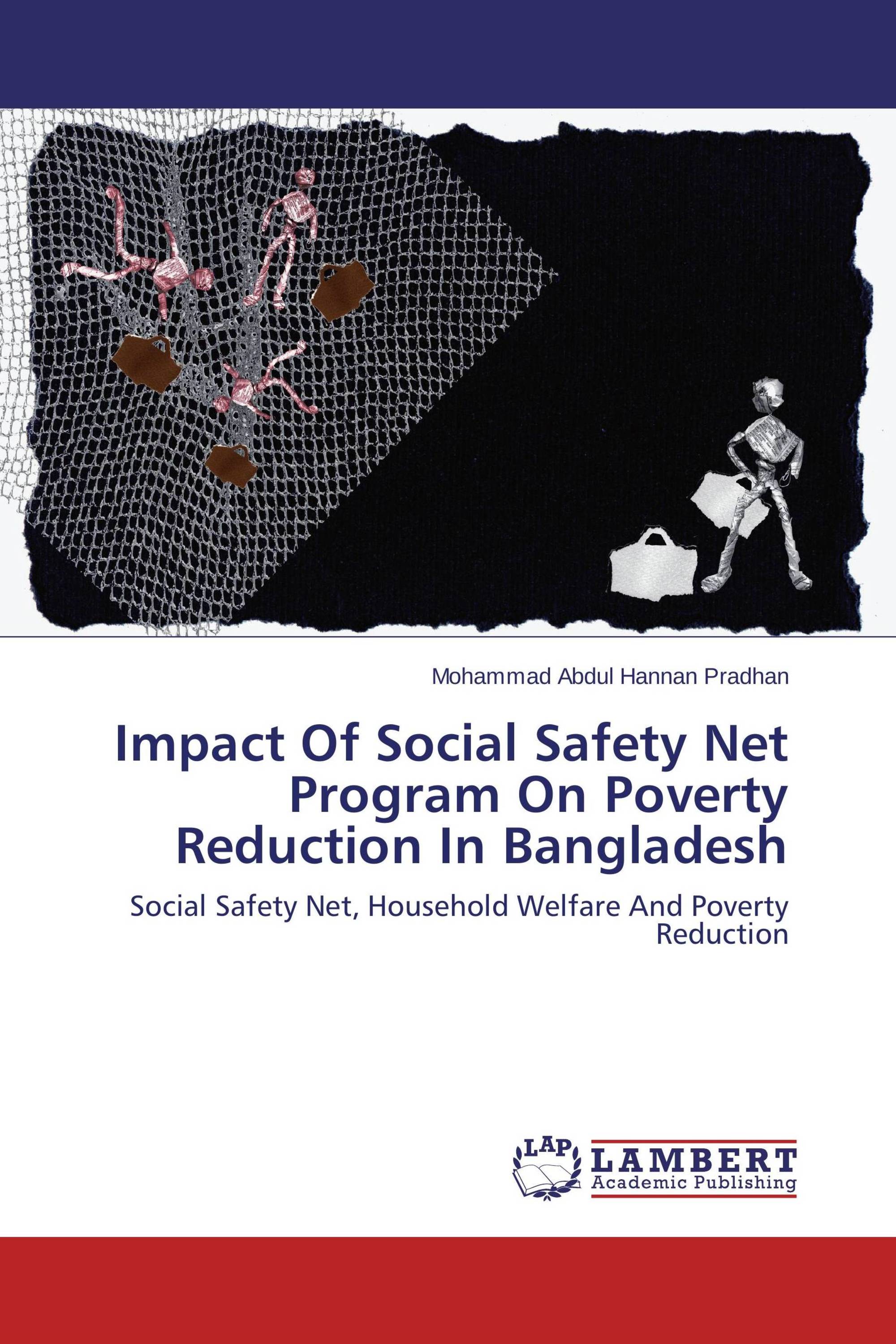 Mohammad Abdul Hannan Pradhan

Impact Of Social Safety Net Program On Poverty Reduction In Bangladesh

Social Safety Net, Household Welfare And Poverty Reduction

LAP

LAMBERT
Academic Publishing